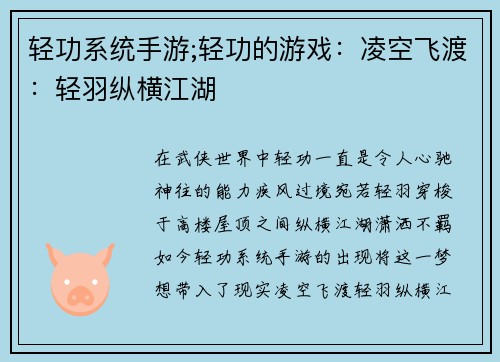 轻功系统手游;轻功的游戏：凌空飞渡：轻羽纵横江湖

在武侠世界中轻功一直是令人心驰神往的能力疾风过境宛若轻羽穿梭于高楼屋顶之间纵横江湖潇洒不羁如今轻功系统手游的出现将这一梦想带入了现实凌空飞渡轻羽纵横江